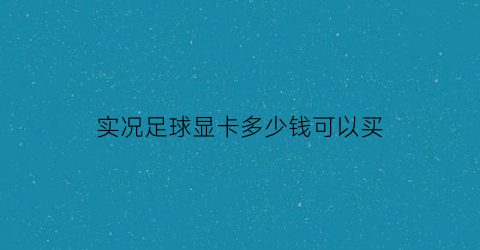 实况足球显卡多少钱可以买